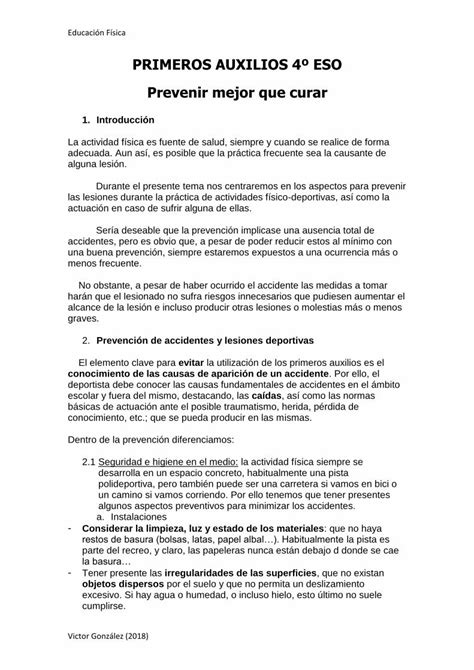 Educación Física

PRIMEROS AUXILIOS 4º ESO

Prevenir mejor que curar

1. Introducción

La actividad física es fuente de salud, siempre y cuando se realice de forma adecuada. Aun así, es posible que la práctica frecuente sea la causante de alguna lesión.

Durante el presente tema nos centraremos en los aspectos para prevenir las lesiones durante la práctica de actividades físico-deportivas, así como la actuación en caso de sufrir alguna de ellas.

Sería deseable que la prevención implicase una ausencia total de accidentes, pero es obvio que, a pesar de poder reducir estos al mínimo con una buena prevención, siempre estaremos expuestos a una ocurrencia más o menos frecuente.

No obstante, a pesar de haber ocurrido el accidente las medidas a tomar harán que el lesionado no sufra riesgos innecesarios que pudiesen aumentar el alcance de la lesión e incluso producir otras lesiones o molestias más o menos graves.

2. Prevención de accidentes y lesiones deportivas

El elemento clave para evitar la utilización de los primeros auxilios es el conocimiento de las causas de aparición de un accidente. Por ello, el deportista debe conocer las causas fundamentales de accidentes en el ámbito escolar y fuera del mismo, destacando, las caídas, así como las normas básicas de actuación ante el posible traumatismo, herida, pérdida de conocimiento, etc.; que se pueda producir en las mismas.

Dentro de la prevención diferenciamos:

2.1 Seguridad e higiene en el medio: la actividad física siempre se desarrolla en un espacio concreto, habitualmente una pista polideportiva, pero también puede ser una carretera si vamos en bici o un camino si vamos corriendo. Por ello tenemos que tener presentes algunos aspectos preventivos para minimizar los accidentes.
a. Instalaciones
- Considerar la limpieza, luz y estado de los materiales: que no haya restos de basura (bolsas, latas, papel albal…). Habitualmente la pista es parte del recreo, y claro, las papeleras nunca están debajo d donde se cae la basura…
- Tener presente las irregularidades de las superficies, que no existan objetos dispersos por el suelo y que no permita un deslizamiento excesivo. Si hay agua o humedad, o incluso hielo, esto último no suele cumplirse.

Victor González (2018)